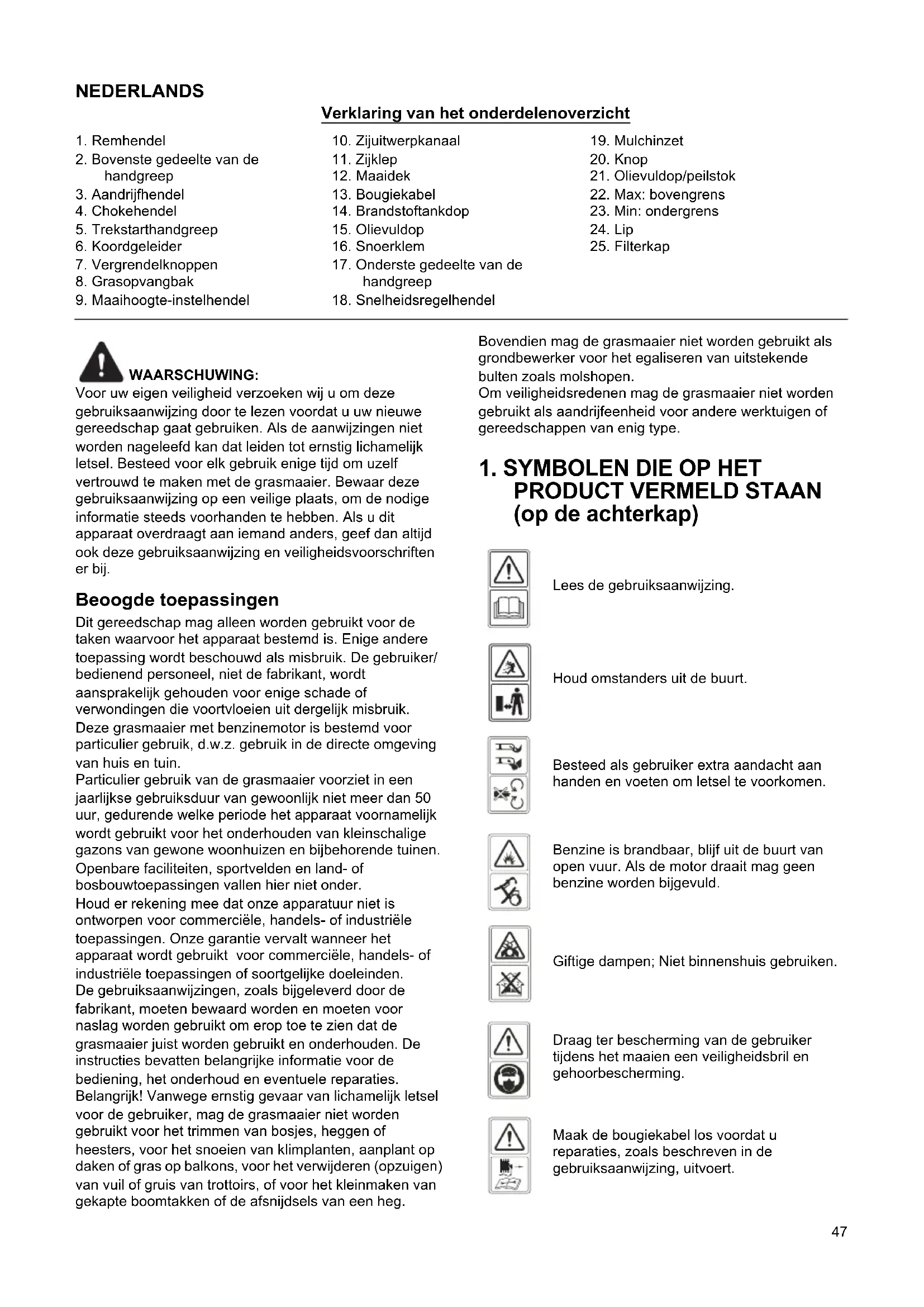 NEDERLANDS

Verklaring van het onderdelenoverzicht

1. Remhendel
2. Bovenste gedeelte van de handgreep
3. Aandrijfhendel
4. Chokehendel
5. Trekstarthandgreep
6. Koordgeleider
7. Vergrendelknoppen
8. Grasopvangbak
9. Maaihoogte-instelhendel

10. Zijuitwerpkanaal
11. Zijklep
12. Maaidek
13. Bougiekabel
14. Brandstoftankdop
15. Olievuldop
16. Snoerklem
17. Onderste gedeelte van de handgreep
18. Snelheidsregelhendel

19. Mulchinzet
20. Knop
21. Olievuldop/peilstok
22. Max: bovengrens
23. Min: ondergrens
24. Lip
25. Filterkap

WAARSCHUWING:
Voor uw eigen veiligheid verzoeken wij u om deze gebruiksaanwijzing door te lezen voordat u uw nieuwe gereedschap gaat gebruiken. Als de aanwijzingen niet worden nageleefd kan dat leiden tot ernstig lichamelijk letsel. Besteed voor elk gebruik enige tijd om uzelf vertrouwd te maken met de grasmaaier. Bewaar deze gebruiksaanwijzing op een veilige plaats, om de nodige informatie steeds voorhanden te hebben. Als u dit apparaat overdraagt aan iemand anders, geef dan altijd ook deze gebruiksaanwijzing en veiligheidsvoorschriften er bij.

Beoogde toepassingen
Dit gereedschap mag alleen worden gebruikt voor de taken waarvoor het apparaat bestemd is. Enige andere toepassing wordt beschouwd als misbruik. De gebruiker/ bedienend personeel, niet de fabrikant, wordt aansprakelijk gehouden voor enige schade of verwondingen die voortvloeien uit dergelijk misbruik.
Deze grasmaaier met benzinemotor is bestemd voor particulier gebruik, d.w.z. gebruik in de directe omgeving van huis en tuin.
Particulier gebruik van de grasmaaier voorziet in een jaarlijkse gebruiksduur van gewoonlijk niet meer dan 50 uur, gedurende welke periode het apparaat voornamelijk wordt gebruikt voor het onderhouden van kleinschalige gazons van gewone woonhuizen en bijbehorende tuinen.
Openbare faciliteiten, sportvelden en land- of bosbouwtoepassingen vallen hier niet onder.
Houd er rekening mee dat onze apparatuur niet is ontworpen voor commerciële, handels- of industriële toepassingen. Onze garantie vervalt wanneer het apparaat wordt gebruikt voor commerciële, handels- of industriële toepassingen of soortgelijke doeleinden.
De gebruiksaanwijzingen, zoals bijgeleverd door de fabrikant, moeten bewaard worden en moeten voor naslag worden gebruikt om erop toe te zien dat de grasmaaier juist worden gebruikt en onderhouden. De instructies bevatten belangrijke informatie voor de bediening, het onderhoud en eventuele reparaties.
Belangrijk! Vanwege ernstig gevaar van lichamelijk letsel voor de gebruiker, mag de grasmaaier niet worden gebruikt voor het trimmen van bosjes, heggen of heesters, voor het snoeien van klimplanten, aanplant op daken of gras op balkons, voor het verwijderen (opzuigen) van vuil of gruis van trottoirs, of voor het kleinmaken van gekapte boomtakken of de afsnijdsels van een heg.
Bovendien mag de grasmaaier niet worden gebruikt als grondbewerker voor het egaliseren van uitstekende bulten zoals molshopen.
Om veiligheidsredenen mag de grasmaaier niet worden gebruikt als aandrijfeenheid voor andere werktuigen of gereedschappen van enig type.

1. SYMBOLEN DIE OP HET PRODUCT VERMELD STAAN (op de achterkap)

Lees de gebruiksaanwijzing.

Houd omstanders uit de buurt.

Besteed als gebruiker extra aandacht aan handen en voeten om letsel te voorkomen.

Benzine is brandbaar, blijf uit de buurt van open vuur. Als de motor draait mag geen benzine worden bijgevuld.

Giftige dampen; Niet binnenshuis gebruiken.

Draag ter bescherming van de gebruiker tijdens het maaien een veiligheidsbril en gehoorbescherming.

Maak de bougiekabel los voordat u reparaties, zoals beschreven in de gebruiksaanwijzing, uitvoert.

47